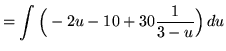 $= \int \left( -2u - 10 + 30\frac{1}{3-u} \right) du$